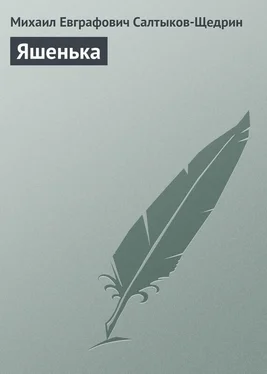 Михаил Евграфович Салтыков-Щедрин

Яшенька